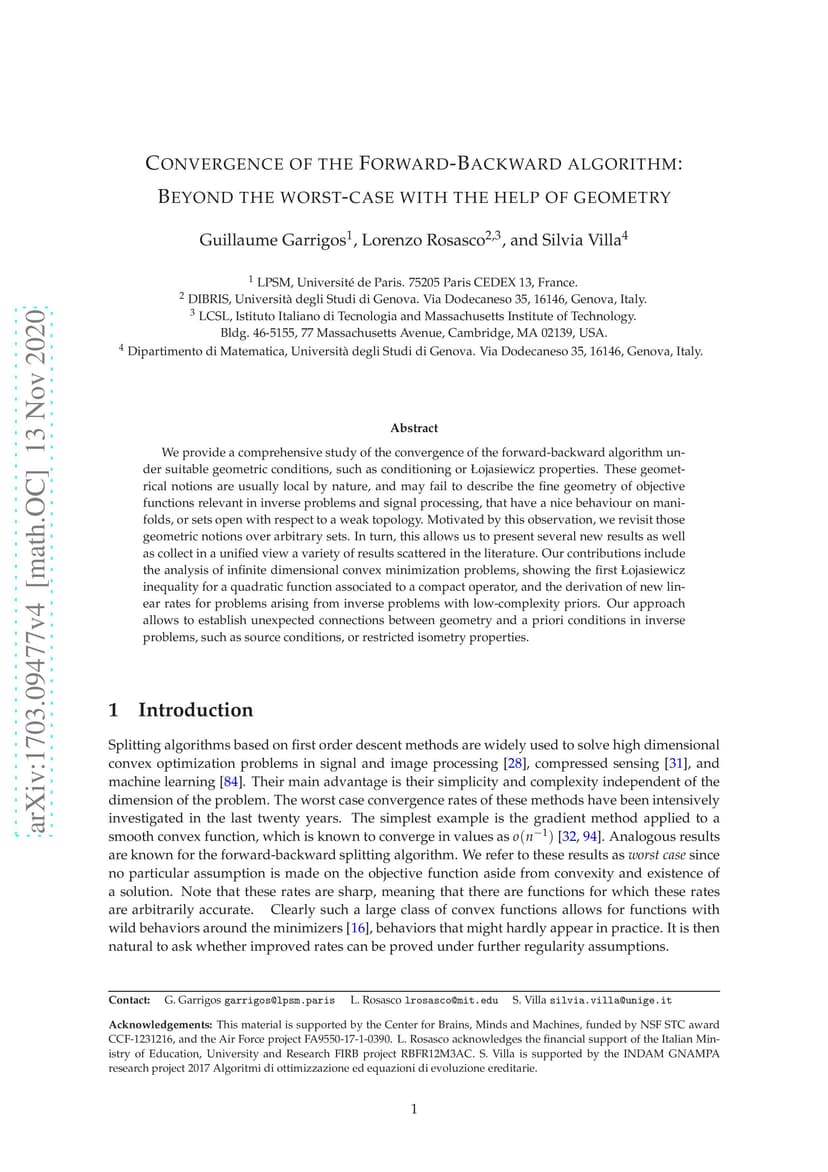 arXiv:1703.09477v4 [math.OC] 13 Nov 2020

CONVERGENCE OF THE FORWARD-BACKWARD ALGORITHM: BEYOND THE WORST-CASE WITH THE HELP OF GEOMETRY

Guillaume Garrigos$^1$, Lorenzo Rosasco$^{2,3}$, and Silvia Villa$^4$

$^1$ LPSM, Université de Paris. 75205 Paris CEDEX 13, France.
$^2$ DIBRIS, Università degli Studi di Genova. Via Dodecaneso 35, 16146, Genova, Italy.
$^3$ LCSL, Istituto Italiano di Tecnologia and Massachusetts Institute of Technology. Bldg. 46-5155, 77 Massachusetts Avenue, Cambridge, MA 02139, USA.
$^4$ Dipartimento di Matematica, Università degli Studi di Genova. Via Dodecaneso 35, 16146, Genova, Italy.

Abstract

We provide a comprehensive study of the convergence of the forward-backward algorithm under suitable geometric conditions, such as conditioning or Łojasiewicz properties. These geometrical notions are usually local by nature, and may fail to describe the fine geometry of objective functions relevant in inverse problems and signal processing, that have a nice behaviour on manifolds, or sets open with respect to a weak topology. Motivated by this observation, we revisit those geometric notions over arbitrary sets. In turn, this allows us to present several new results as well as collect in a unified view a variety of results scattered in the literature. Our contributions include the analysis of infinite dimensional convex minimization problems, showing the first Łojasiewicz inequality for a quadratic function associated to a compact operator, and the derivation of new linear rates for problems arising from inverse problems with low-complexity priors. Our approach allows to establish unexpected connections between geometry and a priori conditions in inverse problems, such as source conditions, or restricted isometry properties.

1 Introduction

Splitting algorithms based on first order descent methods are widely used to solve high dimensional convex optimization problems in signal and image processing [28], compressed sensing [31], and machine learning [84]. Their main advantage is their simplicity and complexity independent of the dimension of the problem. The worst case convergence rates of these methods have been intensively investigated in the last twenty years. The simplest example is the gradient method applied to a smooth convex function, which is known to converge in values as $o(n^{-1})$ [32, 94]. Analogous results are known for the forward-backward splitting algorithm. We refer to these results as worst case since no particular assumption is made on the objective function aside from convexity and existence of a solution. Note that these rates are sharp, meaning that there are functions for which these rates are arbitrarily accurate. Clearly such a large class of convex functions allows for functions with wild behaviors around the minimizers [16], behaviors that might hardly appear in practice. It is then natural to ask whether improved rates can be proved under further regularity assumptions.

Contact: G. Garrigos garrigos@lpsm.paris L. Rosasco lrosasco@mit.edu S. Villa silvia.villa@unige.it

Acknowledgements: This material is supported by the Center for Brains, Minds and Machines, funded by NSF STC award CCF-1231216, and the Air Force project FA9550-17-1-0390. L. Rosasco acknowledges the financial support of the Italian Ministry of Education, University and Research FIRB project RBFR12M3AC. S. Villa is supported by the INDAM GNAMPA research project 2017 Algoritmi di ottimizzazione ed equazioni di evoluzione ereditarie.

1